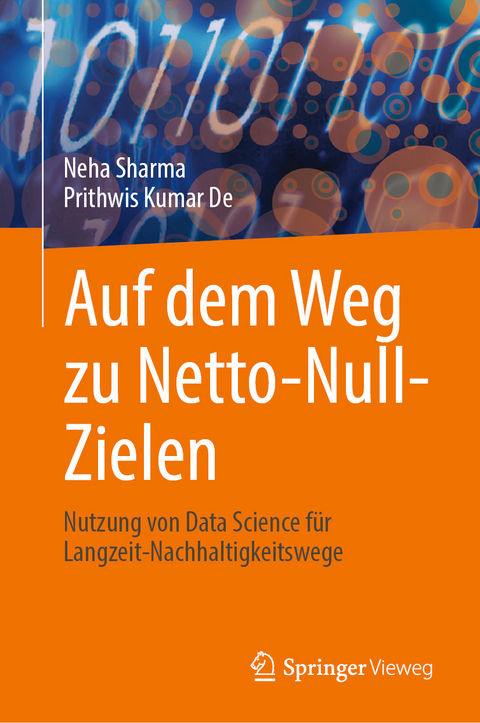 Neha Sharma
Prithwis Kumar De

Auf dem Weg zu Netto-Null-Zielen

Nutzung von Data Science für Langzeit-Nachhaltigkeitswege

Springer Vieweg